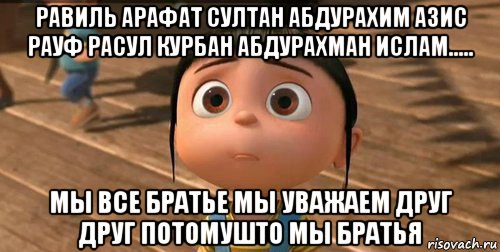 РАВИЛЬ АРАФАТ СУЛТАН АБДУРАХИМ АЗИС РАУФ РАСУЛ КУРБАН АБДУРАХМАН ИСЛАМ.....

МЫ ВСЕ БРАТЬЕ МЫ УВАЖАЕМ ДРУГ ДРУГ ПОТОМУШТО МЫ БРАТЬЯ

risovach.ru